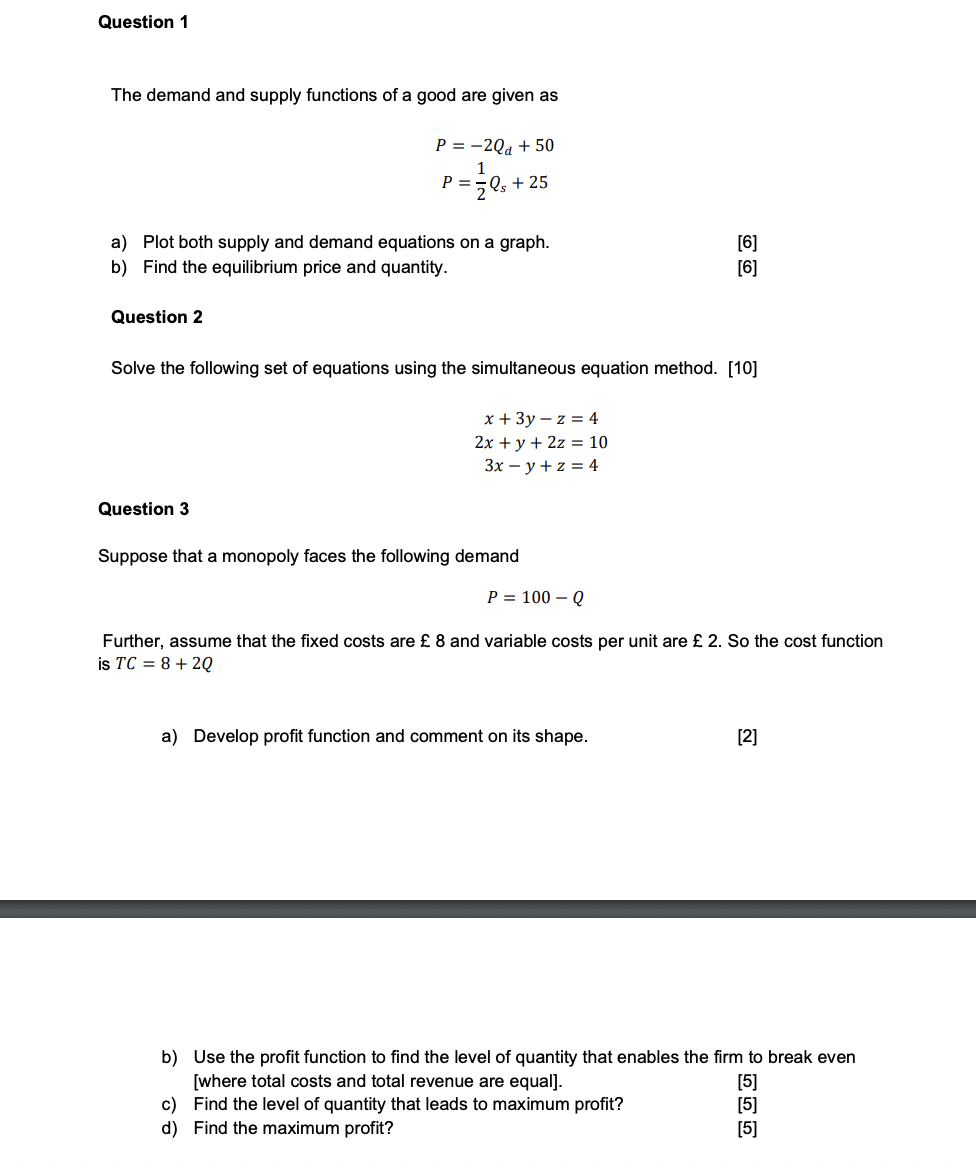 Question 1

The demand and supply functions of a good are given as

$P = -2Q_d + 50$
$P = \frac{1}{2}Q_s + 25$

a) Plot both supply and demand equations on a graph. [6]
b) Find the equilibrium price and quantity. [6]

Question 2

Solve the following set of equations using the simultaneous equation method. [10]

$x + 3y - z = 4$
$2x + y + 2z = 10$
$3x - y + z = 4$

Question 3

Suppose that a monopoly faces the following demand

$P = 100 - Q$

Further, assume that the fixed costs are £ 8 and variable costs per unit are £ 2. So the cost function is $TC = 8 + 2Q$

a) Develop profit function and comment on its shape. [2]

b) Use the profit function to find the level of quantity that enables the firm to break even [where total costs and total revenue are equal]. [5]
c) Find the level of quantity that leads to maximum profit? [5]
d) Find the maximum profit? [5]